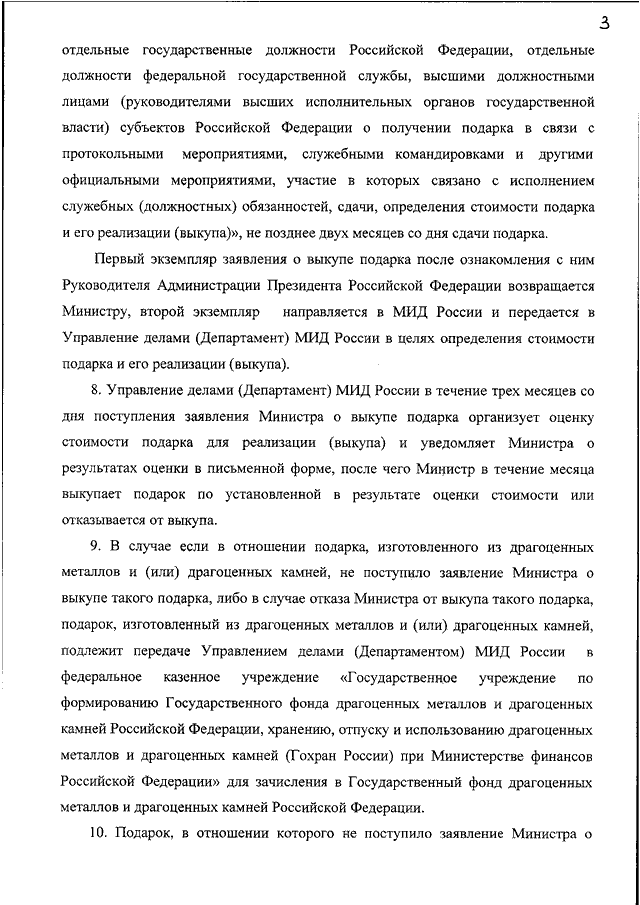 3

отдельные государственные должности Российской Федерации, отдельные должности федеральной государственной службы, высшими должностными лицами (руководителями высших исполнительных органов государственной власти) субъектов Российской Федерации о получении подарка в связи с протокольными мероприятиями, служебными командировками и другими официальными мероприятиями, участие в которых связано с исполнением служебных (должностных) обязанностей, сдачи, определения стоимости подарка и его реализации (выкупа)», не позднее двух месяцев со дня сдачи подарка.

Первый экземпляр заявления о выкупе подарка после ознакомления с ним Руководителя Администрации Президента Российской Федерации возвращается Министру, второй экземпляр направляется в МИД России и передается в Управление делами (Департамент) МИД России в целях определения стоимости подарка и его реализации (выкупа).

8. Управление делами (Департамент) МИД России в течение трех месяцев со дня поступления заявления Министра о выкупе подарка организует оценку стоимости подарка для реализации (выкупа) и уведомляет Министра о результатах оценки в письменной форме, после чего Министр в течение месяца выкупает подарок по установленной в результате оценки стоимости или отказывается от выкупа.

9. В случае если в отношении подарка, изготовленного из драгоценных металлов и (или) драгоценных камней, не поступило заявление Министра о выкупе такого подарка, либо в случае отказа Министра от выкупа такого подарка, подарок, изготовленный из драгоценных металлов и (или) драгоценных камней, подлежит передаче Управлением делами (Департаментом) МИД России в федеральное казенное учреждение «Государственное учреждение по формированию Государственного фонда драгоценных металлов и драгоценных камней Российской Федерации, хранению, отпуску и использованию драгоценных металлов и драгоценных камней (Гохран России) при Министерстве финансов Российской Федерации» для зачисления в Государственный фонд драгоценных металлов и драгоценных камней Российской Федерации.

10. Подарок, в отношении которого не поступило заявление Министра о